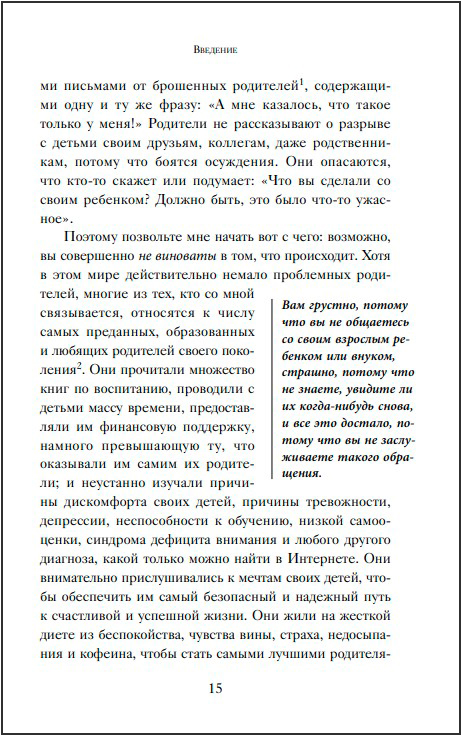 Введение

ми письмами от брошенных родителей$^1$, содержащими одну и ту же фразу: «А мне казалось, что такое только у меня!» Родители не рассказывают о разрыве с детьми своим друзьям, коллегам, даже родственникам, потому что боятся осуждения. Они опасаются, что кто-то скажет или подумает: «Что вы сделали со своим ребенком? Должно быть, это было что-то ужасное».

Поэтому позвольте мне начать вот с чего: возможно, вы совершенно не виноваты в том, что происходит. Хотя в этом мире действительно немало проблемных родителей, многие из тех, кто со мной связывается, относятся к числу самых преданных, образованных и любящих родителей своего поколения$^2$. Они прочитали множество книг по воспитанию, проводили с детьми массу времени, предоставляли им финансовую поддержку, намного превышающую ту, что оказывали им самим их родители; и неустанно изучали причины дискомфорта своих детей, причины тревожности, депрессии, неспособности к обучению, низкой самооценки, синдрома дефицита внимания и любого другого диагноза, какой только можно найти в Интернете. Они внимательно прислушивались к мечтам своих детей, чтобы обеспечить им самый безопасный и надежный путь к счастливой и успешной жизни. Они жили на жесткой диете из беспокойства, чувства вины, страха, недосыпания и кофеина, чтобы стать самыми лучшими родителя-

Вам грустно, потому что вы не общаетесь со своим взрослым ребенком или внуком, страшно, потому что не знаете, увидите ли их когда-нибудь снова, и все это достало, потому что вы не заслуживаете такого обращения.

15